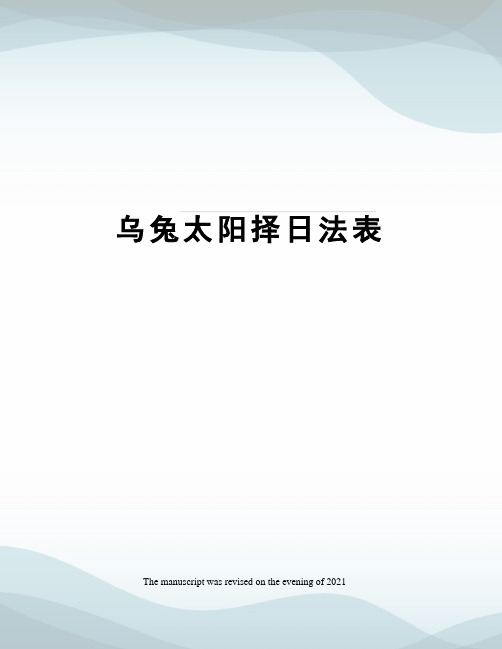 乌兔太阳择日法表

The manuscript was revised on the evening of 2021